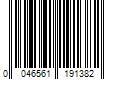 0 046561 191382